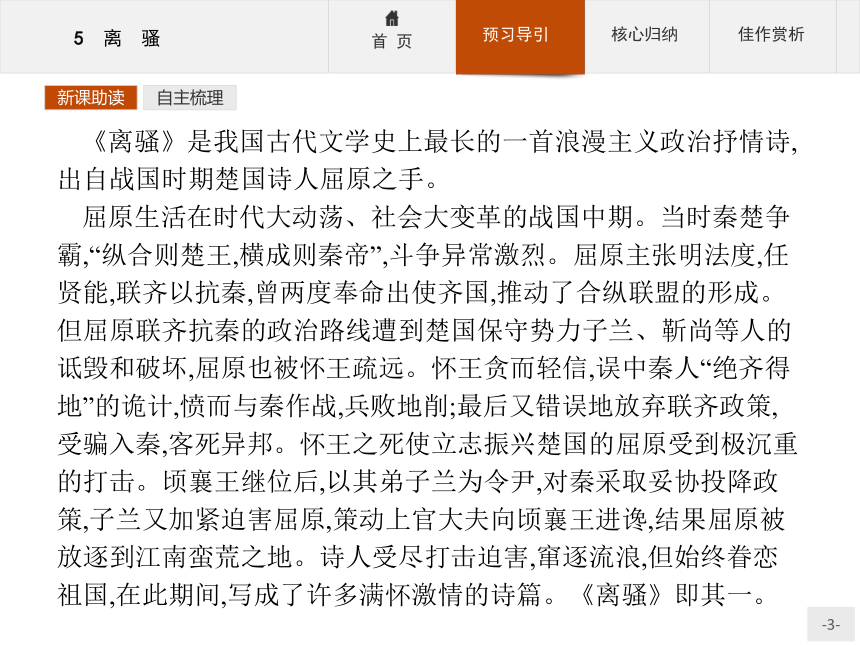 5 离 骚

首 页

预习导引

核心归纳

佳作赏析

新课助读

自主梳理

《离骚》是我国古代文学史上最长的一首浪漫主义政治抒情诗,出自战国时期楚国诗人屈原之手。

屈原生活在时代大动荡、社会大变革的战国中期。当时秦楚争霸,“纵合则楚王,横成则秦帝”,斗争异常激烈。屈原主张明法度,任贤能,联齐以抗秦,曾两度奉命出使齐国,推动了合纵联盟的形成。但屈原联齐抗秦的政治路线遭到楚国保守势力子兰、靳尚等人的诋毁和破坏,屈原也被怀王疏远。怀王贪而轻信,误中秦人“绝齐得地”的诡计,愤而与秦作战,兵败地削;最后又错误地放弃联齐政策,受骗入秦,客死异邦。怀王之死使立志振兴楚国的屈原受到极沉重的打击。顷襄王继位后,以其弟子兰为令尹,对秦采取妥协投降政策,子兰又加紧迫害屈原,策动上官大夫向顷襄王进谗,结果屈原被放逐到江南蛮荒之地。诗人受尽打击迫害,窜逐流浪,但始终眷恋祖国,在此期间,写成了许多满怀激情的诗篇。《离骚》即其一。

-3-